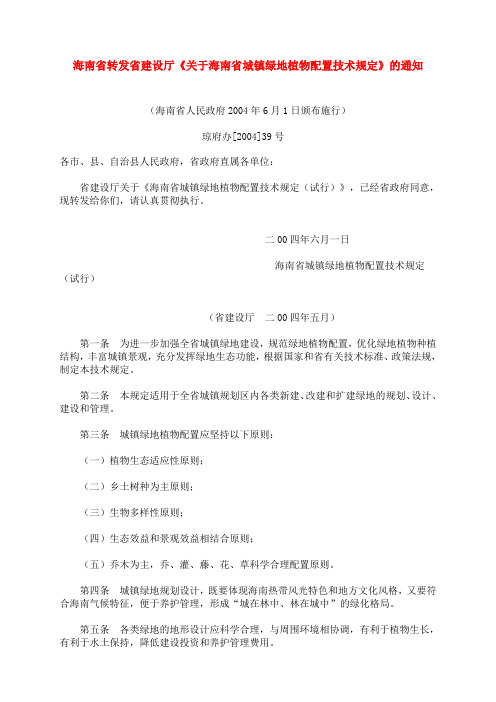 海南省转发省建设厅《关于海南省城镇绿地植物配置技术规定》的通知

（海南省人民政府 2004 年 6 月 1 日颁布施行）

琼府办[2004]39 号

各市、县、自治县人民政府，省政府直属各单位：

省建设厅关于《海南省城镇绿地植物配置技术规定（试行）》，已经省政府同意，现转发给你们，请认真贯彻执行。

二 00 四年六月一日

海南省城镇绿地植物配置技术规定（试行）

（省建设厅　二 00 四年五月）

第一条　为进一步加强全省城镇绿地建设，规范绿地植物配置，优化绿地植物种植结构，丰富城镇景观，充分发挥绿地生态功能，根据国家和省有关技术标准、政策法规，制定本技术规定。

第二条　本规定适用于全省城镇规划区内各类新建、改建和扩建绿地的规划、设计、建设和管理。

第三条　城镇绿地植物配置应坚持以下原则：

（一）植物生态适应性原则；

（二）乡土树种为主原则；

（三）生物多样性原则；

（四）生态效益和景观效益相结合原则；

（五）乔木为主，乔、灌、藤、花、草科学合理配置原则。

第四条　城镇绿地规划设计，既要体现海南热带风光特色和地方文化风格，又要符合海南气候特征，便于养护管理，形成“城在林中、林在城中”的绿化格局。

第五条　各类绿地的地形设计应科学合理，与周围环境相协调，有利于植物生长，有利于水土保持，降低建设投资和养护管理费用。